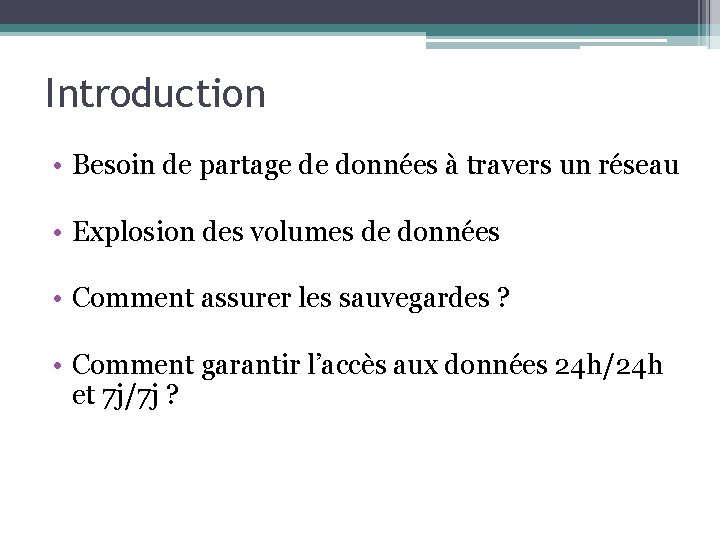 Introduction

• Besoin de partage de données à travers un réseau

• Explosion des volumes de données

• Comment assurer les sauvegardes ?

• Comment garantir l'accès aux données 24h/24h et 7j/7j ?